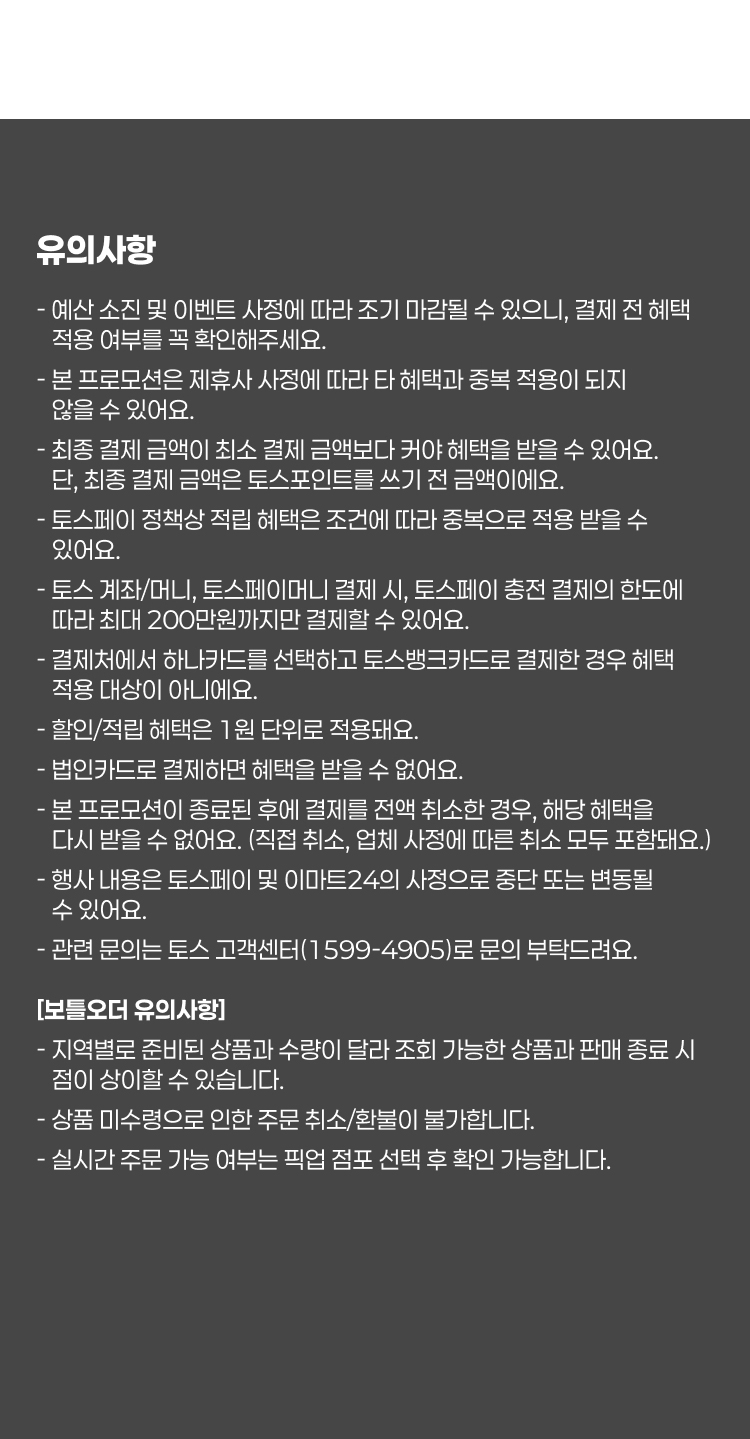 유의사항

- 예산 소진 및 이벤트 사정에 따라 조기 마감될 수 있으니, 결제 전 혜택 적용 여부를 꼭 확인해주세요.
- 본 프로모션은 제휴사 사정에 따라 타 혜택과 중복 적용이 되지 않을 수 있어요.
- 최종 결제 금액이 최소 결제 금액보다 커야 혜택을 받을 수 있어요. 단, 최종 결제 금액은 토스포인트를 쓰기 전 금액이에요.
- 토스페이 정책상 적립 혜택은 조건에 따라 중복으로 적용 받을 수 있어요.
- 토스 계좌/머니, 토스페이머니 결제 시, 토스페이 충전 결제의 한도에 따라 최대 200만원까지만 결제할 수 있어요.
- 결제처에서 하나카드를 선택하고 토스뱅크카드로 결제한 경우 혜택 적용 대상이 아니에요.
- 할인/적립 혜택은 1원 단위로 적용돼요.
- 법인카드로 결제하면 혜택을 받을 수 없어요.
- 본 프로모션이 종료된 후에 결제를 전액 취소한 경우, 해당 혜택을 다시 받을 수 없어요. (직접 취소, 업체 사정에 따른 취소 모두 포함돼요.)
- 행사 내용은 토스페이 및 이마트24의 사정으로 중단 또는 변동될 수 있어요.
- 관련 문의는 토스 고객센터(1599-4905)로 문의 부탁드려요.

[보틀오더 유의사항]

- 지역별로 준비된 상품과 수량이 달라 조회 가능한 상품과 판매 종료 시점이 상이할 수 있습니다.
- 상품 미수령으로 인한 주문 취소/환불이 불가합니다.
- 실시간 주문 가능 여부는 픽업 점포 선택 후 확인 가능합니다.